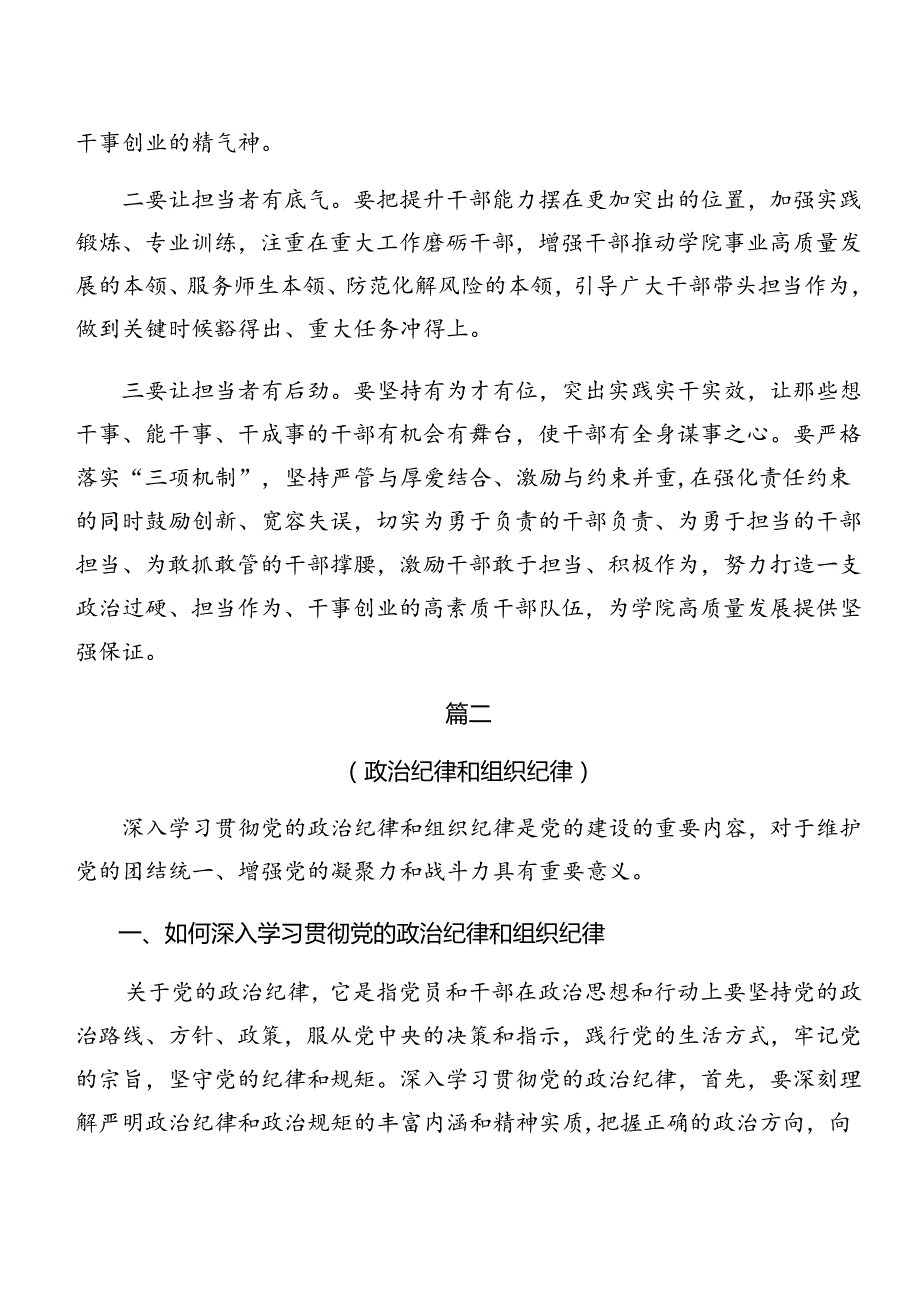 干事创业的精气神。

二要让担当者有底气。要把提升干部能力摆在更加突出的位置，加强实践锻炼、专业训练，注重在重大工作磨砺干部，增强干部推动学院事业高质量发展的本领、服务师生本领、防范化解风险的本领，引导广大干部带头担当作为，做到关键时候豁得出、重大任务冲得上。

三要让担当者有后劲。要坚持有为才有位，突出实践实干实效，让那些想干事、能干事、干成事的干部有机会有舞台，使干部有全身谋事之心。要严格落实“三项机制”，坚持严管与厚爱结合、激励与约束并重，在强化责任约束的同时鼓励创新、宽容失误，切实为勇于负责的干部负责、为勇于担当的干部担当、为敢抓敢管的干部撑腰，激励干部敢于担当、积极作为，努力打造一支政治过硬、担当作为、干事创业的高素质干部队伍，为学院高质量发展提供坚强保证。

篇二

（政治纪律和组织纪律）

深入学习贯彻党的政治纪律和组织纪律是党的建设的重要内容，对于维护党的团结统一、增强党的凝聚力和战斗力具有重要意义。

一、如何深入学习贯彻党的政治纪律和组织纪律

关于党的政治纪律，它是指党员和干部在政治思想和行动上要坚持党的政治路线、方针、政策，服从党中央的决策和指示，践行党的生活方式，牢记党的宗旨，坚守党的纪律和规矩。深入学习贯彻党的政治纪律，首先，要深刻理解严明政治纪律和政治规矩的丰富内涵和精神实质，把握正确的政治方向，向